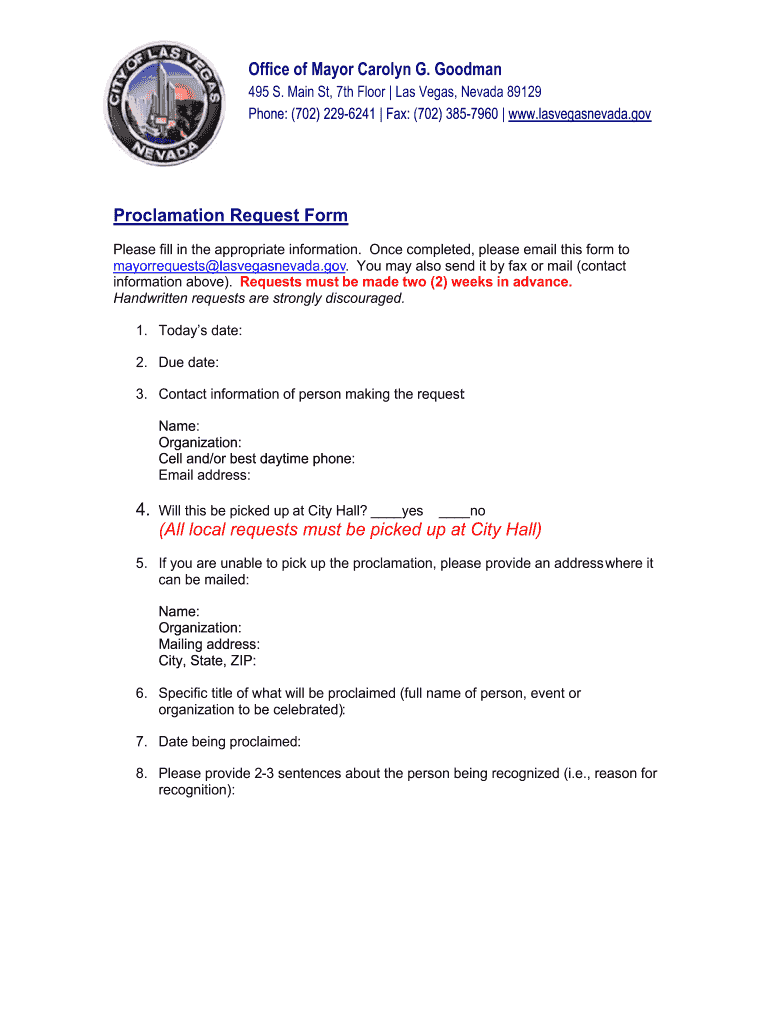 CITY OF LAS VEGAS NEVADA

Office of Mayor Carolyn G. Goodman
495 S. Main St, 7th Floor | Las Vegas, Nevada 89129
Phone: (702) 229-6241 | Fax: (702) 385-7960 | www.lasvegasnevada.gov

Proclamation Request Form

Please fill in the appropriate information. Once completed, please email this form to mayorrequests@lasvegasnevada.gov. You may also send it by fax or mail (contact information above). Requests must be made two (2) weeks in advance. Handwritten requests are strongly discouraged.

1. Today's date:

2. Due date:

3. Contact information of person making the request

Name:
Organization:
Cell and/or best daytime phone:
Email address:

4. Will this be picked up at City Hall? ____yes ____no
(All local requests must be picked up at City Hall)

5. If you are unable to pick up the proclamation, please provide an address where it can be mailed:

Name:
Organization:
Mailing address:
City, State, ZIP:

6. Specific title of what will be proclaimed (full name of person, event or organization to be celebrated):

7. Date being proclaimed:

8. Please provide 2-3 sentences about the person being recognized (i.e., reason for recognition):